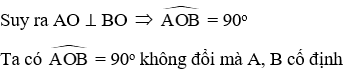 Suy ra AO $\perp$ BO $\Rightarrow \widehat{AOB} = 90^o$

Ta có $\widehat{AOB} = 90^o$ không đổi mà A, B cố định